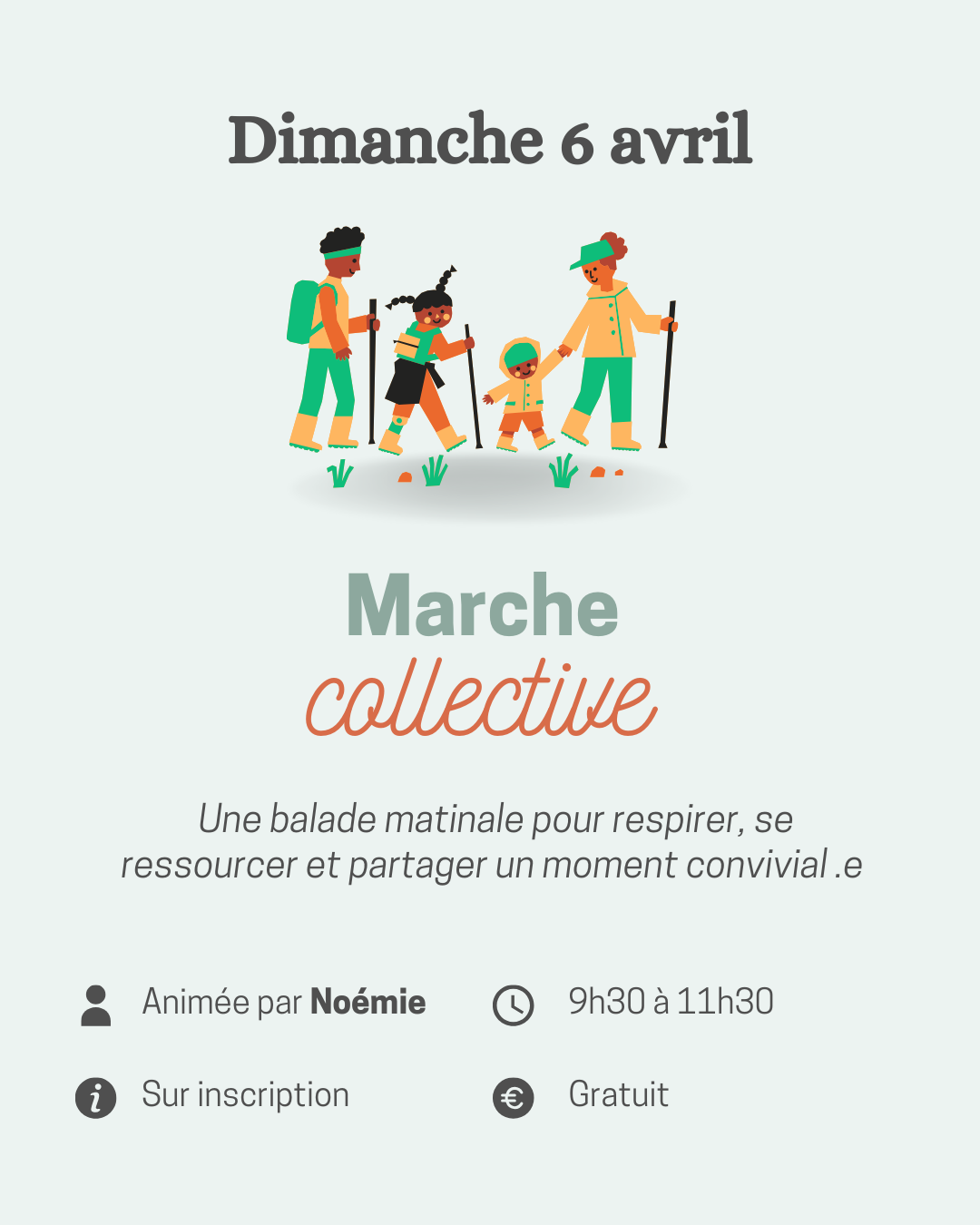 Dimanche 6 avril

Marche
collective

Une balade matinale pour respirer, se ressourcer et partager un moment convivial .e

Animée par Noémie

9h30 à 11h30

Sur inscription

Gratuit